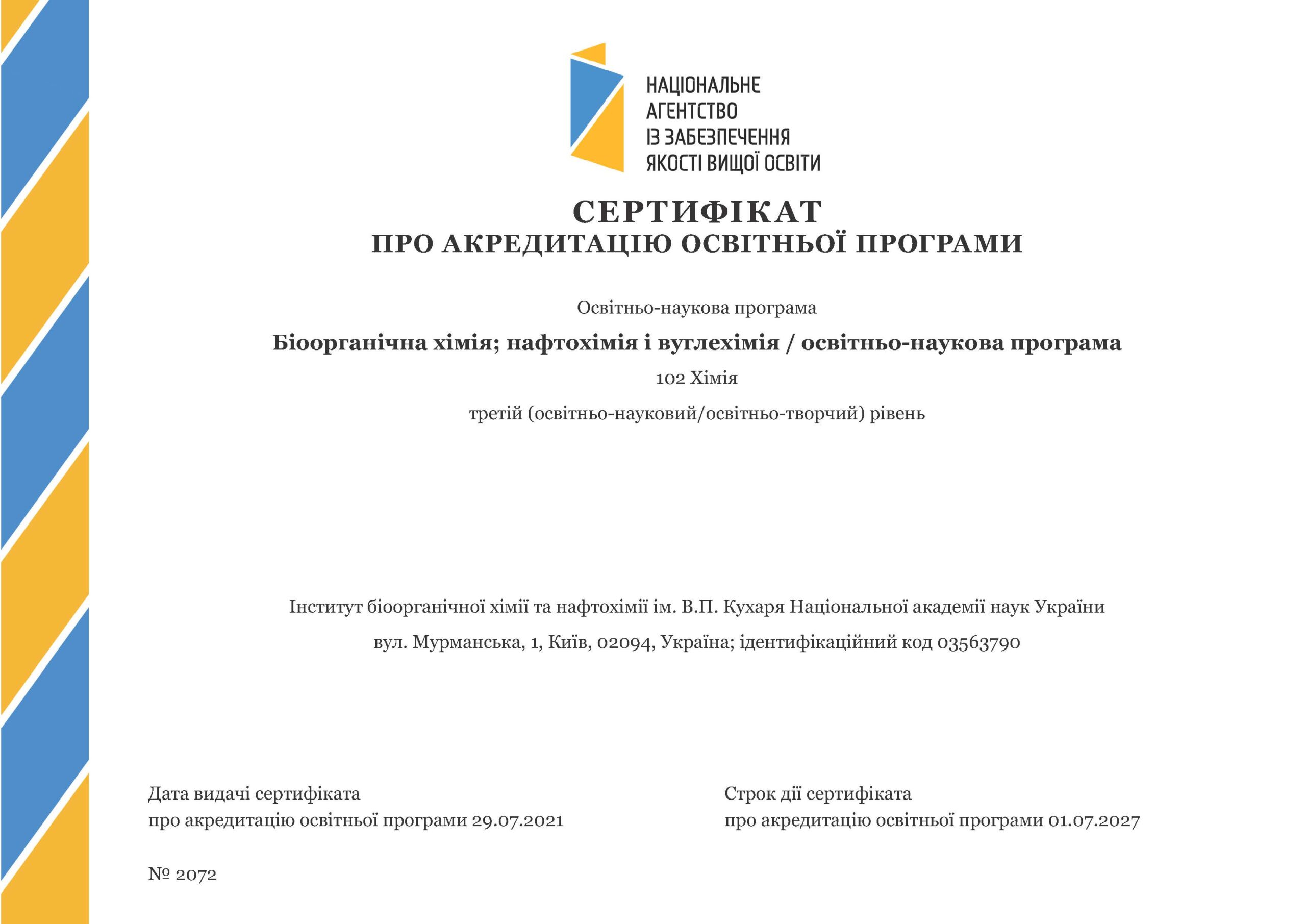 НАЦІОНАЛЬНЕ АГЕНТСТВО ІЗ ЗАБЕЗПЕЧЕННЯ ЯКОСТІ ВИЩОЇ ОСВІТИ

СЕРТИФІКАТ
ПРО АКРЕДИТАЦІЮ ОСВІТНЬОЇ ПРОГРАМИ

Освітньо-наукова програма

Біоорганічна хімія; нафтохімія і вуглехімія / освітньо-наукова програма

102 Хімія

третій (освітньо-науковий/освітньо-творчий) рівень

Інститут біоорганічної хімії та нафтохімії ім. В.П. Кухаря Національної академії наук України

вул. Мурманська, 1, Київ, 02094, Україна; ідентифікаційний код 03563790

Дата видачі сертифіката
про акредитацію освітньої програми 29.07.2021

Строк дії сертифіката
про акредитацію освітньої програми 01.07.2027

№ 2072